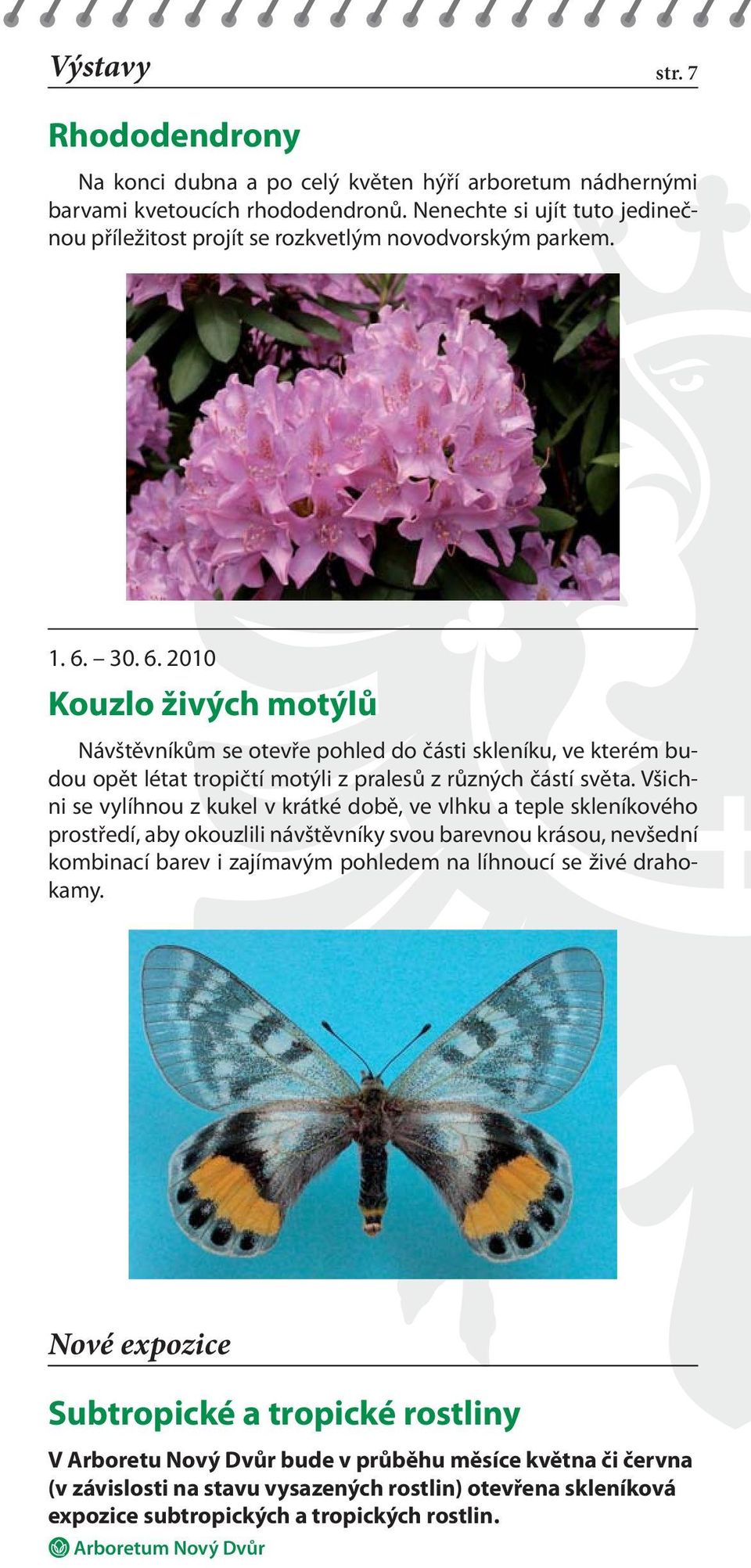 Výstavy str. 7

Rhododendrony

Na konci dubna a po celý květen hýří arboretum nádhernými barvami kvetoucích rhododendronů. Nenechte si ujít tuto jedinečnou příležitost projít se rozkvetlým novodvorským parkem.

1. 6. – 30. 6. 2010

Kouzlo živých motýlů

Návštěvníkům se otevře pohled do části skleníku, ve kterém budou opět létat tropičtí motýli z pralesů z různých částí světa. Všichni se vylíhnou z kukel v krátké době, ve vlhku a teple skleníkového prostředí, aby okouzlili návštěvníky svou barevnou krásou, nevšední kombinací barev i zajímavým pohledem na líhnoucí se živé drahokamy.

Nové expozice

Subtropické a tropické rostliny

V Arboretu Nový Dvůr bude v průběhu měsíce května či června (v závislosti na stavu vysazených rostlin) otevřena skleníková expozice subtropických a tropických rostlin.

Arboretum Nový Dvůr